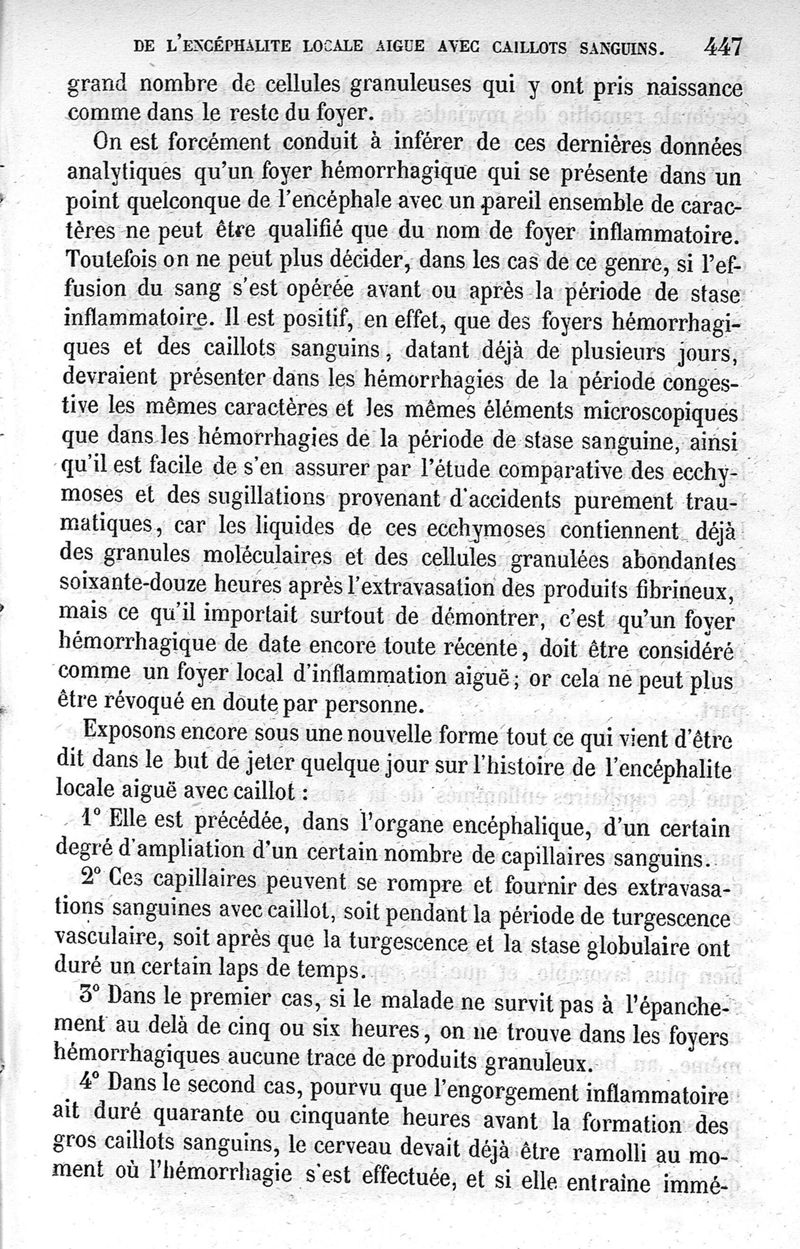 DE L'ENCÉPHALITE LOCALE AIGUE AVEC CAILLOTS SANGUINS. 447

grand nombre de cellules granuleuses qui y ont pris naissance comme dans le reste du foyer.

On est forcément conduit à inférer de ces dernières données analytiques qu'un foyer hémorrhagique qui se présente dans un point quelconque de l'encéphale avec un pareil ensemble de caractères ne peut être qualifié que du nom de foyer inflammatoire. Toutefois on ne peut plus décider, dans les cas de ce genre, si l'effusion du sang s'est opérée avant ou après la période de stase inflammatoire. Il est positif, en effet, que des foyers hémorrhagiques et des caillots sanguins, datant déjà de plusieurs jours, devraient présenter dans les hémorrhagies de la période congestive les mêmes caractères et les mêmes éléments microscopiques que dans les hémorrhagies de la période de stase sanguine, ainsi qu'il est facile de s'en assurer par l'étude comparative des ecchymoses et des sugillations provenant d'accidents purement traumatiques, car les liquides de ces ecchymoses contiennent déjà des granules moléculaires et des cellules granulées abondantes soixante-douze heures après l'extravasation des produits fibrineux, mais ce qu'il importait surtout de démontrer, c'est qu'un foyer hémorrhagique de date encore toute récente, doit être considéré comme un foyer local d'inflammation aiguë; or cela ne peut plus être révoqué en doute par personne.

Exposons encore sous une nouvelle forme tout ce qui vient d'être dit dans le but de jeter quelque jour sur l'histoire de l'encéphalite locale aiguë avec caillot :

1° Elle est précédée, dans l'organe encéphalique, d'un certain degré d'ampliation d'un certain nombre de capillaires sanguins.

2° Ces capillaires peuvent se rompre et fournir des extravasations sanguines avec caillot, soit pendant la période de turgescence vasculaire, soit après que la turgescence et la stase globulaire ont duré un certain laps de temps.

3° Dans le premier cas, si le malade ne survit pas à l'épanchement au delà de cinq ou six heures, on ne trouve dans les foyers hémorrhagiques aucune trace de produits granuleux.

4° Dans le second cas, pourvu que l'engorgement inflammatoire ait duré quarante ou cinquante heures avant la formation des gros caillots sanguins, le cerveau devait déjà être ramolli au moment où l'hémorrhagie s'est effectuée, et si elle entraîne immé-